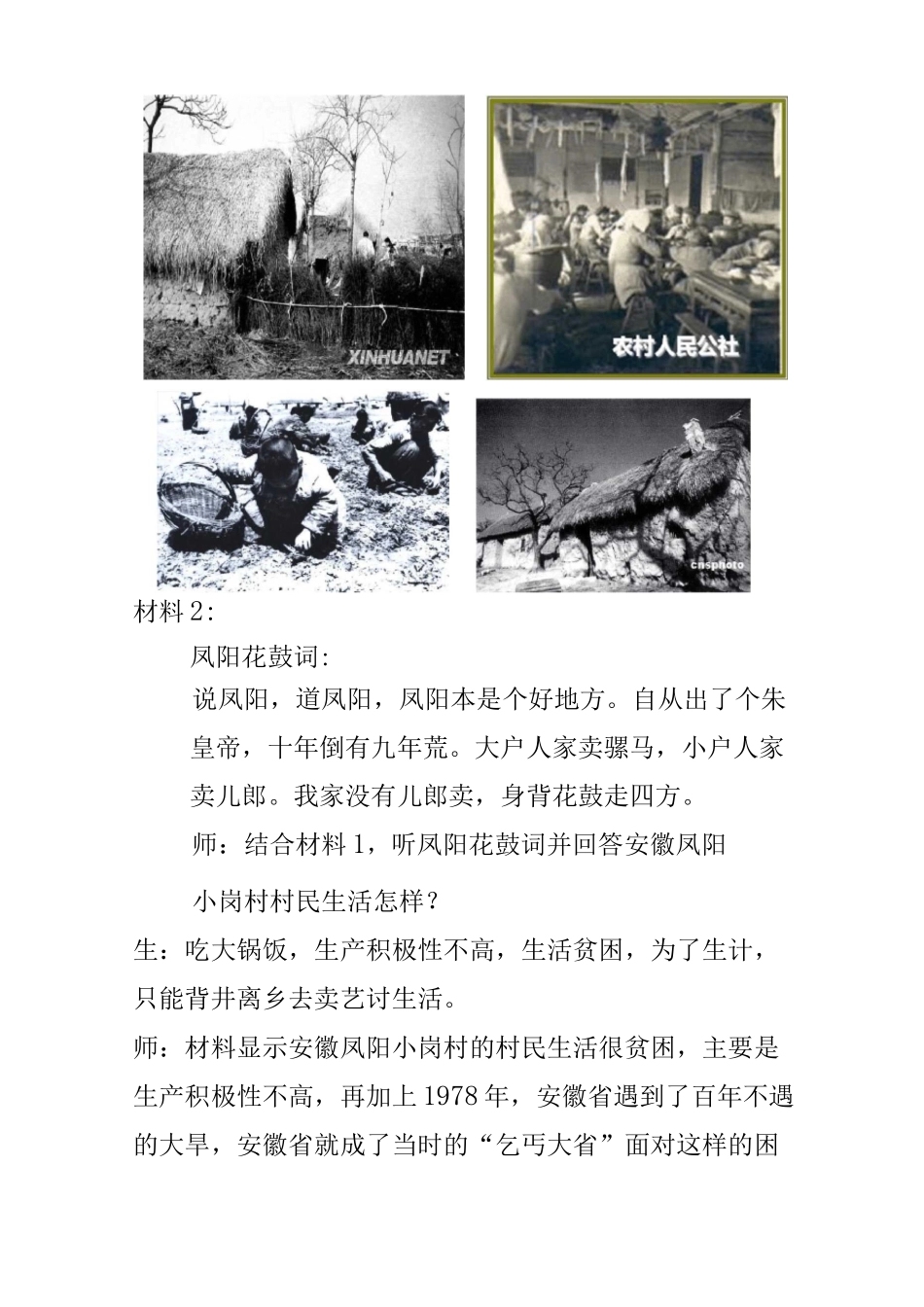 XINHUANET

农村人民公社

cnsphoto

材料 2:

凤阳花鼓词:

说凤阳，道凤阳，凤阳本是个好地方。自从出了个朱皇帝，十年倒有九年荒。大户人家卖骡马，小户人家卖儿郎。我家没有儿郎卖，身背花鼓走四方。

师：结合材料 1，听凤阳花鼓词并回答安徽凤阳小岗村村民生活怎样？

生：吃大锅饭，生产积极性不高，生活贫困，为了生计，只能背井离乡去卖艺讨生活。

师：材料显示安徽凤阳小岗村的村民生活很贫困，主要是生产积极性不高，再加上 1978 年，安徽省遇到了百年不遇的大旱，安徽省就成了当时的“乞丐大省”面对这样的困